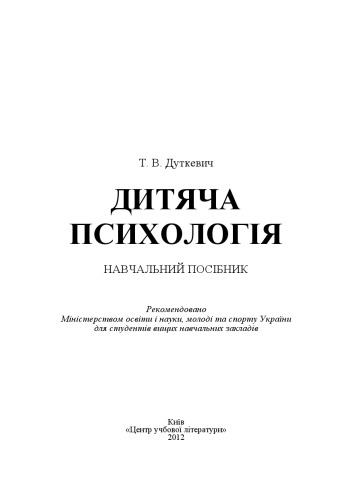 Т. В. Дуткевич

ДИТЯЧА ПСИХОЛОГІЯ

НАВЧАЛЬНИЙ ПОСІБНИК

Рекомендовано
Міністерством освіти і науки, молоді та спорту України
для студентів вищих навчальних закладів

Київ
«Центр учбової літератури»
2012